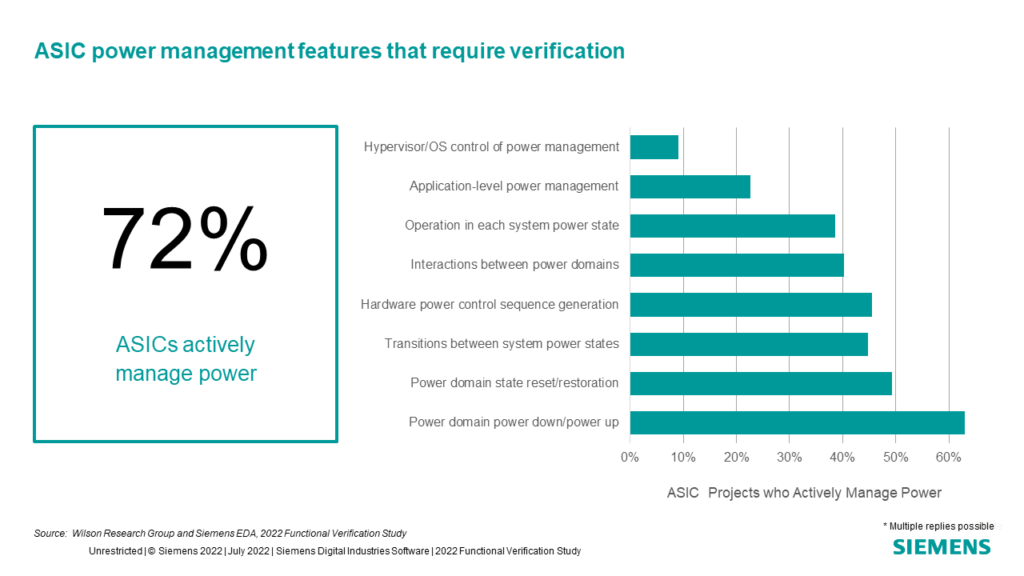 ASIC power management features that require verification

72%

ASICs actively manage power

Hypervisor/OS control of power management
Application-level power management
Operation in each system power state
Interactions between power domains
Hardware power control sequence generation
Transitions between system power states
Power domain state reset/restoration
Power domain power down/power up

0% 10% 20% 30% 40% 50% 60%

ASIC Projects who Actively Manage Power

* Multiple replies possible

Source: Wilson Research Group and Siemens EDA, 2022 Functional Verification Study

Unrestricted | © Siemens 2022 | July 2022 | Siemens Digital Industries Software | 2022 Functional Verification Study

SIEMENS